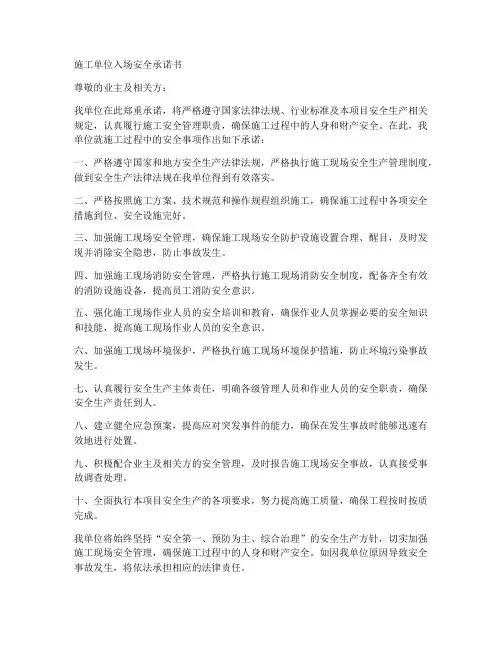 施工单位入场安全承诺书

尊敬的业主及相关方：

我单位在此郑重承诺，将严格遵守国家法律法规、行业标准及本项目安全生产相关规定，认真履行施工安全管理职责，确保施工过程中的人身和财产安全。在此，我单位就施工过程中的安全事项作出如下承诺：

一、严格遵守国家和地方安全生产法律法规，严格执行施工现场安全生产管理制度，做到安全生产法律法规在我单位得到有效落实。

二、严格按照施工方案、技术规范和操作规程组织施工，确保施工过程中各项安全措施到位、安全设施完好。

三、加强施工现场安全管理，确保施工现场安全防护设施设置合理、醒目，及时发现并消除安全隐患，防止事故发生。

四、加强施工现场消防安全管理，严格执行施工现场消防安全制度，配备齐全有效的消防设施设备，提高员工消防安全意识。

五、强化施工现场作业人员的安全培训和教育，确保作业人员掌握必要的安全知识和技能，提高施工现场作业人员的安全意识。

六、加强施工现场环境保护，严格执行施工现场环境保护措施，防止环境污染事故发生。

七、认真履行安全生产主体责任，明确各级管理人员和作业人员的安全职责，确保安全生产责任到人。

八、建立健全应急预案，提高应对突发事件的能力，确保在发生事故时能够迅速有效地进行处置。

九、积极配合业主及相关方的安全管理，及时报告施工现场安全事故，认真接受事故调查处理。

十、全面执行本项目安全生产的各项要求，努力提高施工质量，确保工程按时按质完成。

我单位将始终坚持“安全第一、预防为主、综合治理”的安全生产方针，切实加强施工现场安全管理，确保施工过程中的人身和财产安全。如因我单位原因导致安全事故发生，将依法承担相应的法律责任。